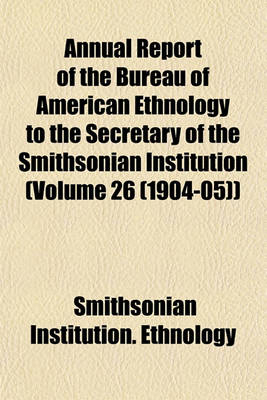 Annual Report of the Bureau of American Ethnology to the Secretary of the Smithsonian Institution (Volume 26 (1904-05))

Smithsonian Institution. Ethnology